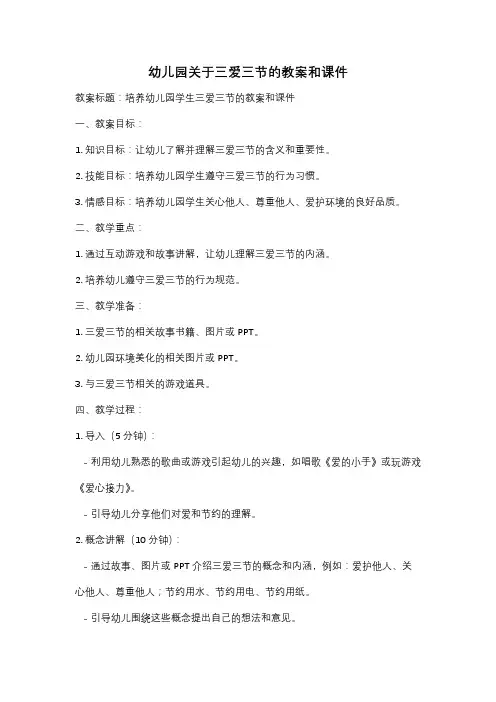 幼儿园关于三爱三节的教案和课件

教案标题：培养幼儿园学生三爱三节的教案和课件

一、教案目标：

1. 知识目标：让幼儿了解并理解三爱三节的含义和重要性。

2. 技能目标：培养幼儿园学生遵守三爱三节的行为习惯。

3. 情感目标：培养幼儿园学生关心他人、尊重他人、爱护环境的良好品质。

二、教学重点：

1. 通过互动游戏和故事讲解，让幼儿理解三爱三节的内涵。

2. 培养幼儿遵守三爱三节的行为规范。

三、教学准备：

1. 三爱三节的相关故事书籍、图片或 PPT。

2. 幼儿园环境美化的相关图片或 PPT。

3. 与三爱三节相关的游戏道具。

四、教学过程：

1. 导入（5 分钟）：

- 利用幼儿熟悉的歌曲或游戏引起幼儿的兴趣，如唱歌《爱的小手》或玩游戏《爱心接力》。

- 引导幼儿分享他们对爱和节约的理解。

2. 概念讲解（10 分钟）：

- 通过故事、图片或 PPT 介绍三爱三节的概念和内涵，例如：爱护他人、关心他人、尊重他人；节约用水、节约用电、节约用纸。

- 引导幼儿围绕这些概念提出自己的想法和意见。